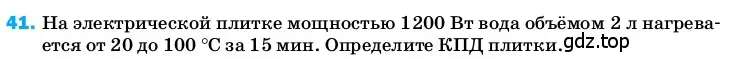 41. На электрической плитке мощностью 1200 Вт вода объёмом 2 л нагревается от 20 до 100 °С за 15 мин. Определите КПД плитки. gdz.top